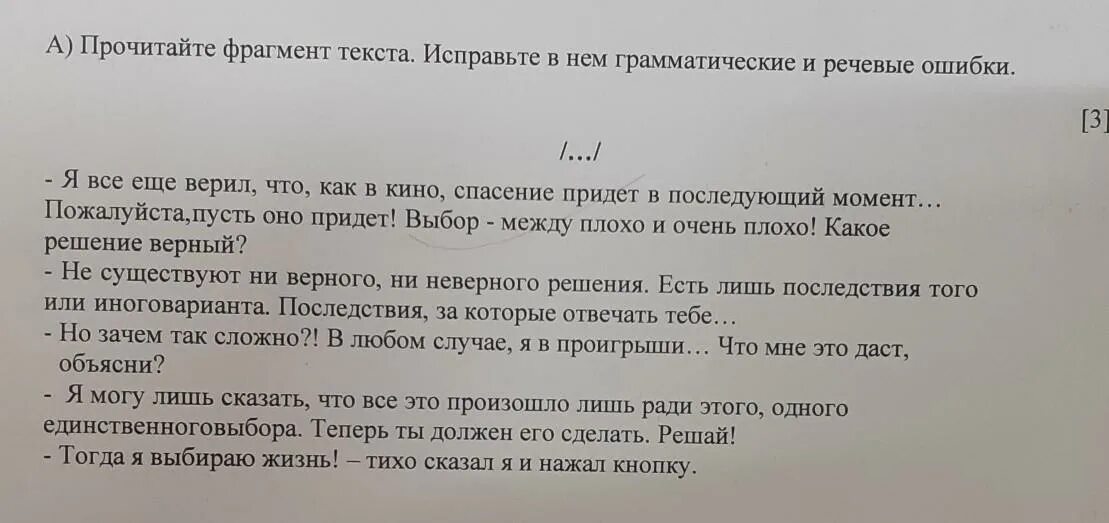 А) Прочитайте фрагмент текста. Исправьте в нем грамматические и речевые ошибки.

[3]

/…/

- Я все еще верил, что, как в кино, спасение придет в последующий момент… Пожалуйста,пусть оно придет! Выбор - между плохо и очень плохо! Какое решение верный?
- Не существуют ни верного, ни неверного решения. Есть лишь последствия того или иноговарианта. Последствия, за которые отвечать тебе…
- Но зачем так сложно?! В любом случае, я в проигрыши… Что мне это даст, объясни?
- Я могу лишь сказать, что все это произошло лишь ради этого, одного единственноговыбора. Теперь ты должен его сделать. Решай!
- Тогда я выбираю жизнь! – тихо сказал я и нажал кнопку.